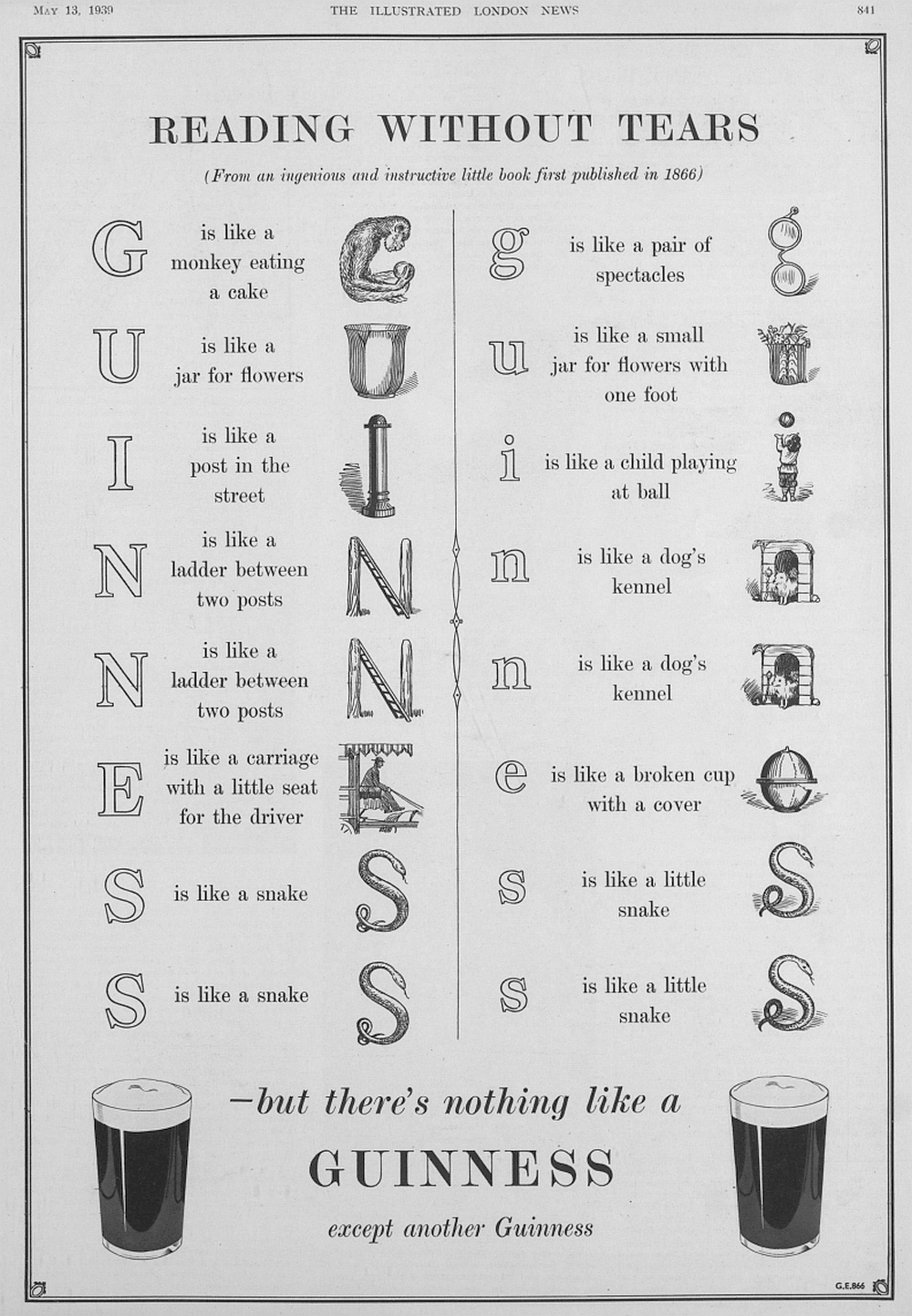 MAY 13, 1939 THE ILLUSTRATED LONDON NEWS 841

READING WITHOUT TEARS

(From an ingenious and instructive little book first published in 1866)

G is like a monkey eating a cake

U is like a jar for flowers

I is like a post in the street

N is like a ladder between two posts

N is like a ladder between two posts

E is like a carriage with a little seat for the driver

S is like a snake

S is like a snake

g is like a pair of spectacles

u is like a small jar for flowers with one foot

i is like a child playing at ball

n is like a dog's kennel

n is like a dog's kennel

e is like a broken cup with a cover

s is like a little snake

s is like a little snake

—but there's nothing like a

GUINNESS

except another Guinness

G.E.866